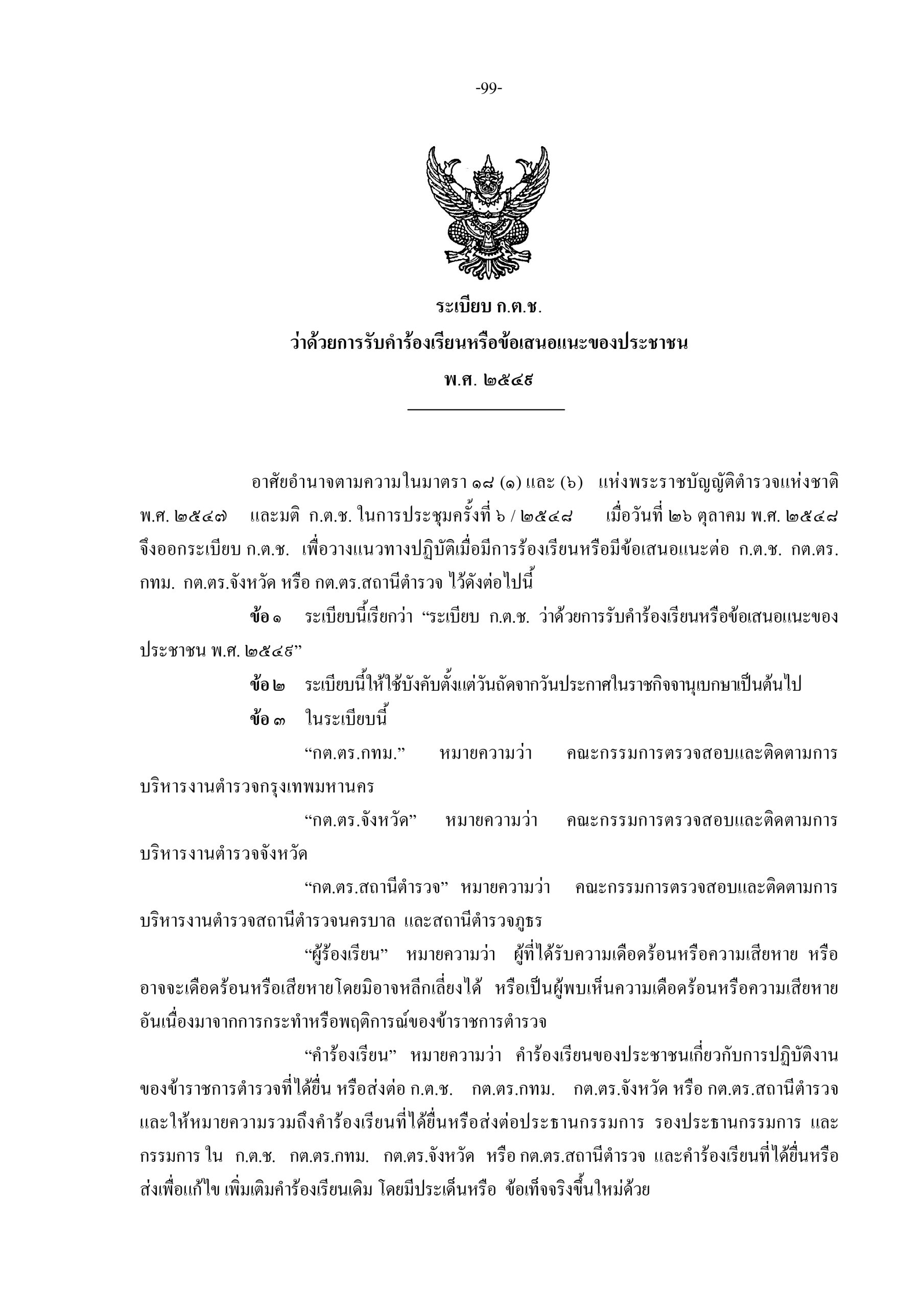 -99-

ระเบียบ ก.ต.ช.
ว่าด้วยการรับคำร้องเรียนหรือข้อเสนอแนะของประชาชน
พ.ศ. ๒๕๔๙

อาศัยอำนาจตามความในมาตรา ๑๘ (๑) และ (๖) แห่งพระราชบัญญัติตำรวจแห่งชาติ พ.ศ. ๒๕๔๗ และมติ ก.ต.ช. ในการประชุมครั้งที่ ๖ / ๒๕๔๘ เมื่อวันที่ ๒๖ ตุลาคม พ.ศ. ๒๕๔๘ จึงออกระเบียบ ก.ต.ช. เพื่อวางแนวทางปฏิบัติเมื่อมีการร้องเรียนหรือมีข้อเสนอแนะต่อ ก.ต.ช. กต.ตร. กทม. กต.ตร.จังหวัด หรือ กต.ตร.สถานีตำรวจ ไว้ดังต่อไปนี้

ข้อ ๑ ระเบียบนี้เรียกว่า “ระเบียบ ก.ต.ช. ว่าด้วยการรับคำร้องเรียนหรือข้อเสนอแนะของประชาชน พ.ศ. ๒๕๔๙”

ข้อ ๒ ระเบียบนี้ให้ใช้บังคับตั้งแต่วันถัดจากวันประกาศในราชกิจจานุเบกษาเป็นต้นไป

ข้อ ๓ ในระเบียบนี้

“กต.ตร.กทม.” หมายความว่า คณะกรรมการตรวจสอบและติดตามการบริหารงานตำรวจกรุงเทพมหานคร

“กต.ตร.จังหวัด” หมายความว่า คณะกรรมการตรวจสอบและติดตามการบริหารงานตำรวจจังหวัด

“กต.ตร.สถานีตำรวจ” หมายความว่า คณะกรรมการตรวจสอบและติดตามการบริหารงานตำรวจสถานีตำรวจนครบาล และสถานีตำรวจภูธร

“ผู้ร้องเรียน” หมายความว่า ผู้ที่ได้รับความเดือดร้อนหรือความเสียหาย หรืออาจจะเดือดร้อนหรือเสียหายโดยมิอาจหลีกเลี่ยงได้ หรือเป็นผู้พบเห็นความเดือดร้อนหรือความเสียหายอันเนื่องมาจากการกระทำหรือพฤติการณ์ของข้าราชการตำรวจ

“คำร้องเรียน” หมายความว่า คำร้องเรียนของประชาชนเกี่ยวกับการปฏิบัติงานของข้าราชการตำรวจที่ได้ยื่น หรือส่งต่อ ก.ต.ช. กต.ตร.กทม. กต.ตร.จังหวัด หรือ กต.ตร.สถานีตำรวจ และให้หมายความรวมถึงคำร้องเรียนที่ได้ยื่นหรือส่งต่อประธานกรรมการ รองประธานกรรมการ และกรรมการ ใน ก.ต.ช. กต.ตร.กทม. กต.ตร.จังหวัด หรือ กต.ตร.สถานีตำรวจ และคำร้องเรียนที่ได้ยื่นหรือส่งเพื่อแก้ไข เพิ่มเติมคำร้องเรียนเดิม โดยมีประเด็นหรือ ข้อเท็จจริงขึ้นใหม่ด้วย